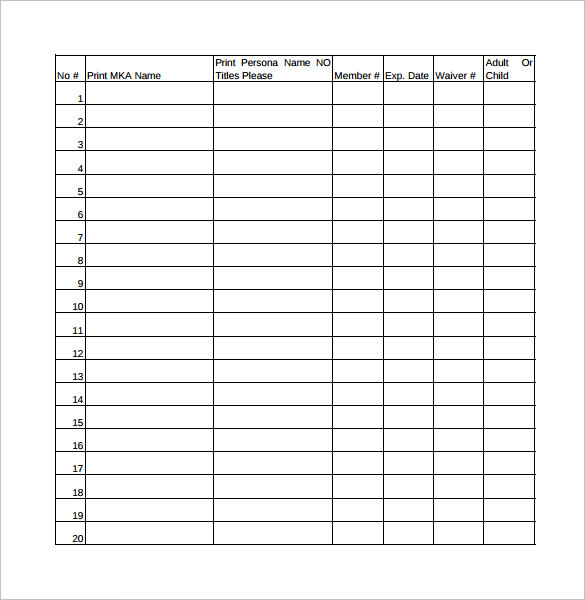 | No # | Print MKA Name | Print Persona Name NO Titles Please | Member # | Exp. Date | Waiver # | Adult Or Child |
|---|---|---|---|---|---|---|
| 1 | | | | | | |
| 2 | | | | | | |
| 3 | | | | | | |
| 4 | | | | | | |
| 5 | | | | | | |
| 6 | | | | | | |
| 7 | | | | | | |
| 8 | | | | | | |
| 9 | | | | | | |
| 10 | | | | | | |
| 11 | | | | | | |
| 12 | | | | | | |
| 13 | | | | | | |
| 14 | | | | | | |
| 15 | | | | | | |
| 16 | | | | | | |
| 17 | | | | | | |
| 18 | | | | | | |
| 19 | | | | | | |
| 20 | | | | | | |